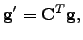 $\mathbf{g}' = \mathbf{C}^T \mathbf{g},$